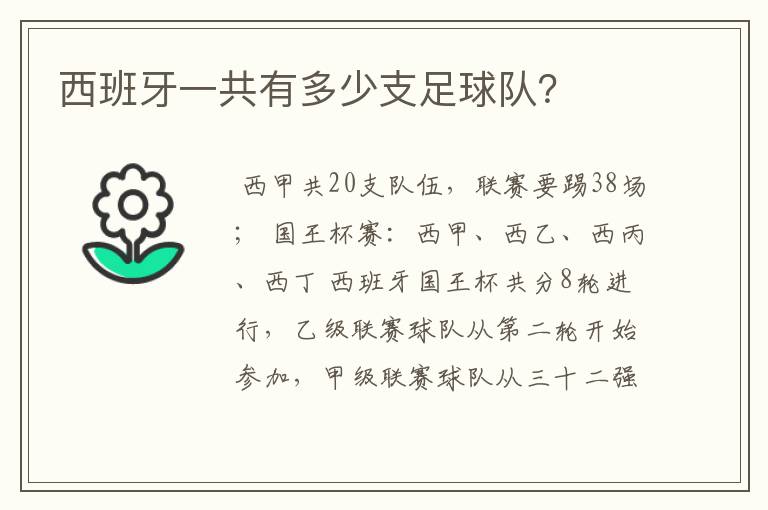 西班牙一共有多少支足球队?

西甲共20支队伍，联赛要踢38场；国王杯赛：西甲、西乙、西丙、西丁 西班牙国王杯共分8轮进行，乙级联赛球队从第二轮开始参加，甲级联赛球队从三十二强